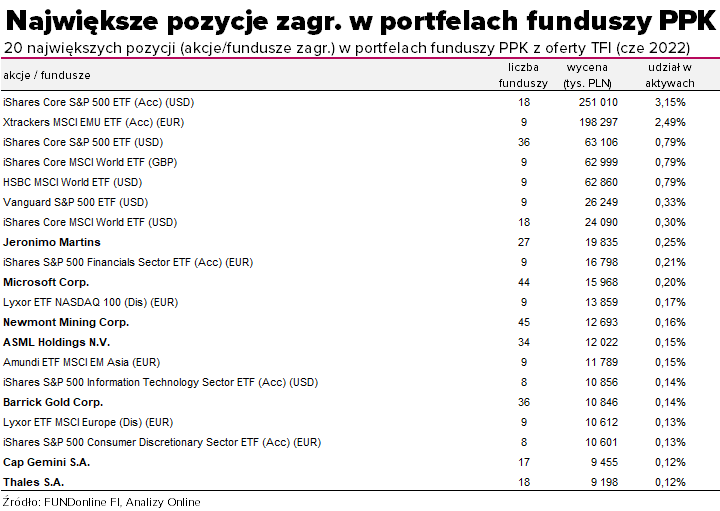 Największe pozycje zagr. w portfelach funduszy PPK

20 największych pozycji (akcje/fundusze zagr.) w portfelach funduszy PPK z oferty TFI (cze 2022)

| akcje / fundusze | liczba funduszy | wycena (tys. PLN) | udział w aktywach |
|---|---|---|---|
| iShares Core S&P 500 ETF (Acc) (USD) | 18 | 251 010 | 3,15% |
| Xtrackers MSCI EMU ETF (Acc) (EUR) | 9 | 198 297 | 2,49% |
| iShares Core S&P 500 ETF (USD) | 36 | 63 106 | 0,79% |
| iShares Core MSCI World ETF (GBP) | 9 | 62 999 | 0,79% |
| HSBC MSCI World ETF (USD) | 9 | 62 860 | 0,79% |
| Vanguard S&P 500 ETF (USD) | 9 | 26 249 | 0,33% |
| iShares Core MSCI World ETF (USD) | 18 | 24 090 | 0,30% |
| Jeronimo Martins | 27 | 19 835 | 0,25% |
| iShares S&P 500 Financials Sector ETF (Acc) (EUR) | 9 | 16 798 | 0,21% |
| Microsoft Corp. | 44 | 15 968 | 0,20% |
| Lyxor ETF NASDAQ 100 (Dis) (EUR) | 9 | 13 859 | 0,17% |
| Newmont Mining Corp. | 45 | 12 693 | 0,16% |
| ASML Holdings N.V. | 34 | 12 022 | 0,15% |
| Amundi ETF MSCI EM Asia (EUR) | 9 | 11 789 | 0,15% |
| iShares S&P 500 Information Technology Sector ETF (Acc) (USD) | 8 | 10 856 | 0,14% |
| Barrick Gold Corp. | 36 | 10 846 | 0,14% |
| Lyxor ETF MSCI Europe (Dis) (EUR) | 9 | 10 612 | 0,13% |
| iShares S&P 500 Consumer Discretionary Sector ETF (Acc) (EUR) | 8 | 10 601 | 0,13% |
| Cap Gemini S.A. | 17 | 9 455 | 0,12% |
| Thales S.A. | 18 | 9 198 | 0,12% |

Źródło: FUNDonline FI, Analizy Online